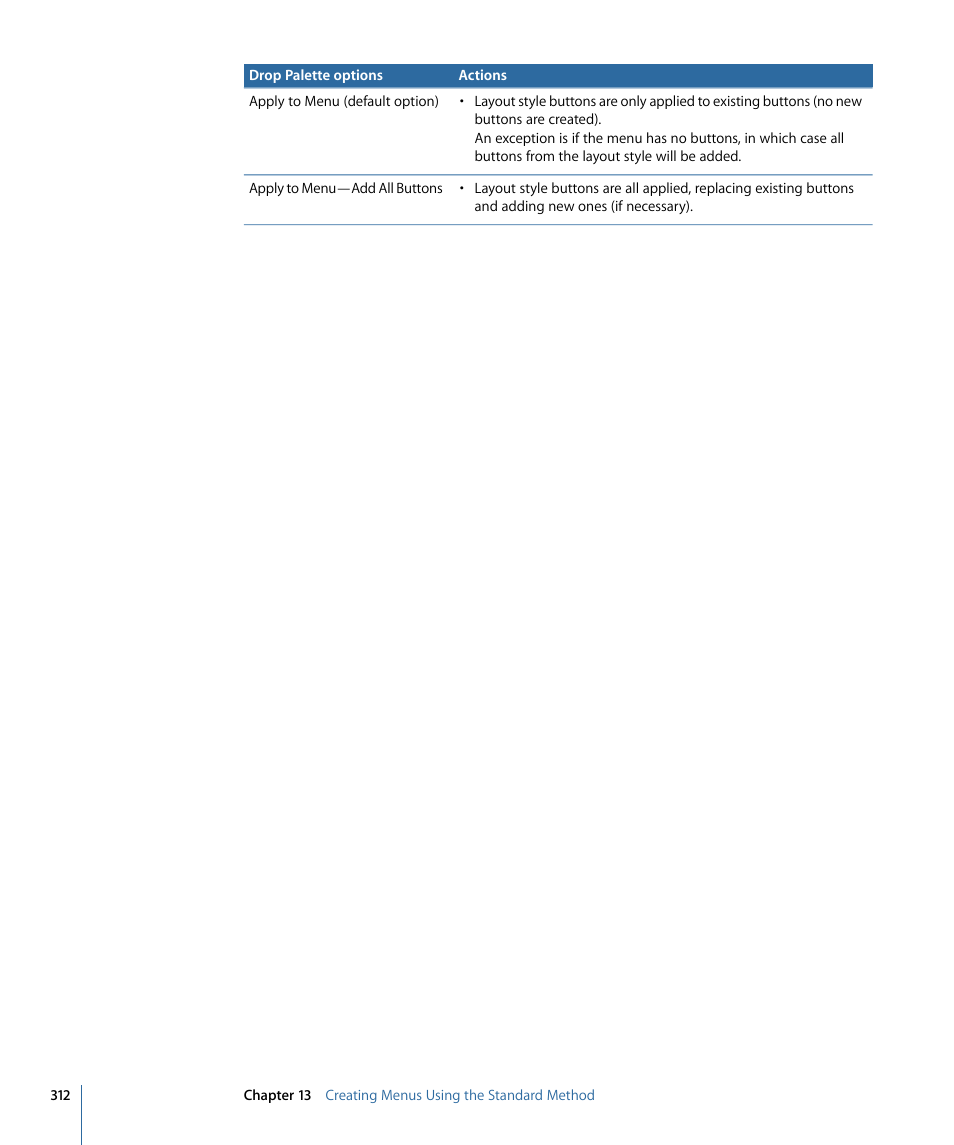 | Drop Palette options | Actions |
|---|---|
| Apply to Menu (default option) | • Layout style buttons are only applied to existing buttons (no new buttons are created). An exception is if the menu has no buttons, in which case all buttons from the layout style will be added. |
| Apply to Menu—Add All Buttons | • Layout style buttons are all applied, replacing existing buttons and adding new ones (if necessary). |

312

Chapter 13 Creating Menus Using the Standard Method